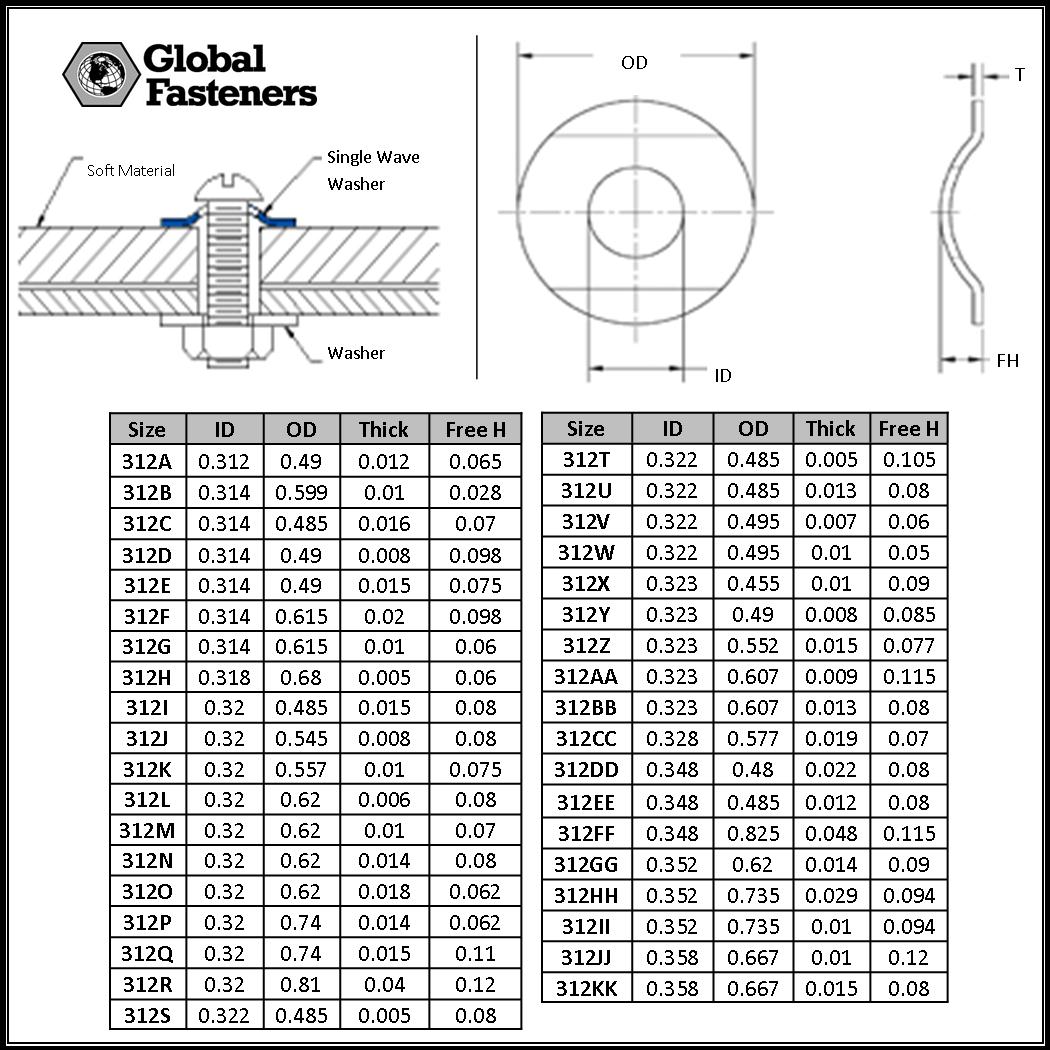 Global Fasteners

Soft Material

Single Wave Washer

Washer

OD

ID

T

FH

| Size | ID | OD | Thick | Free H |
|---|---|---|---|---|
| 312A | 0.312 | 0.49 | 0.012 | 0.065 |
| 312B | 0.314 | 0.599 | 0.01 | 0.028 |
| 312C | 0.314 | 0.485 | 0.016 | 0.07 |
| 312D | 0.314 | 0.49 | 0.008 | 0.098 |
| 312E | 0.314 | 0.49 | 0.015 | 0.075 |
| 312F | 0.314 | 0.615 | 0.02 | 0.098 |
| 312G | 0.314 | 0.615 | 0.01 | 0.06 |
| 312H | 0.318 | 0.68 | 0.005 | 0.06 |
| 312I | 0.32 | 0.485 | 0.015 | 0.08 |
| 312J | 0.32 | 0.545 | 0.008 | 0.08 |
| 312K | 0.32 | 0.557 | 0.01 | 0.075 |
| 312L | 0.32 | 0.62 | 0.006 | 0.08 |
| 312M | 0.32 | 0.62 | 0.01 | 0.07 |
| 312N | 0.32 | 0.62 | 0.014 | 0.08 |
| 312O | 0.32 | 0.62 | 0.018 | 0.062 |
| 312P | 0.32 | 0.74 | 0.014 | 0.062 |
| 312Q | 0.32 | 0.74 | 0.015 | 0.11 |
| 312R | 0.32 | 0.81 | 0.04 | 0.12 |
| 312S | 0.322 | 0.485 | 0.005 | 0.08 |

| Size | ID | OD | Thick | Free H |
|---|---|---|---|---|
| 312T | 0.322 | 0.485 | 0.005 | 0.105 |
| 312U | 0.322 | 0.485 | 0.013 | 0.08 |
| 312V | 0.322 | 0.495 | 0.007 | 0.06 |
| 312W | 0.322 | 0.495 | 0.01 | 0.05 |
| 312X | 0.323 | 0.455 | 0.01 | 0.09 |
| 312Y | 0.323 | 0.49 | 0.008 | 0.085 |
| 312Z | 0.323 | 0.552 | 0.015 | 0.077 |
| 312AA | 0.323 | 0.607 | 0.009 | 0.115 |
| 312BB | 0.323 | 0.607 | 0.013 | 0.08 |
| 312CC | 0.328 | 0.577 | 0.019 | 0.07 |
| 312DD | 0.348 | 0.48 | 0.022 | 0.08 |
| 312EE | 0.348 | 0.485 | 0.012 | 0.08 |
| 312FF | 0.348 | 0.825 | 0.048 | 0.115 |
| 312GG | 0.352 | 0.62 | 0.014 | 0.09 |
| 312HH | 0.352 | 0.735 | 0.029 | 0.094 |
| 312II | 0.352 | 0.735 | 0.01 | 0.094 |
| 312JJ | 0.358 | 0.667 | 0.01 | 0.12 |
| 312KK | 0.358 | 0.667 | 0.015 | 0.08 |